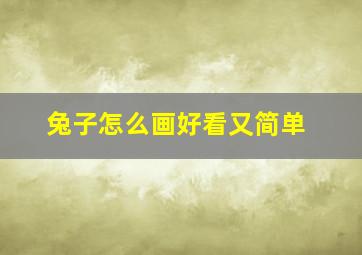 兔子怎么画好看又简单